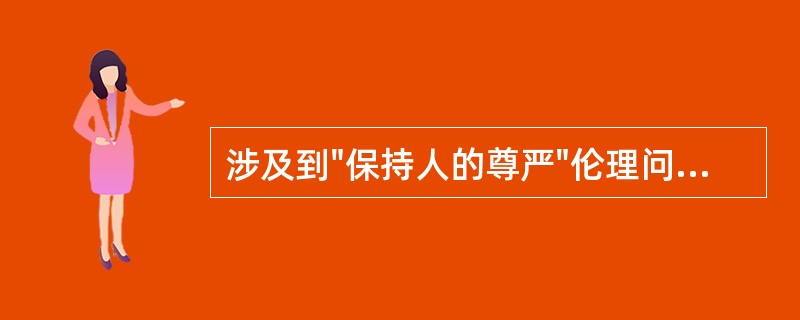 涉及到"保持人的尊严"伦理问...